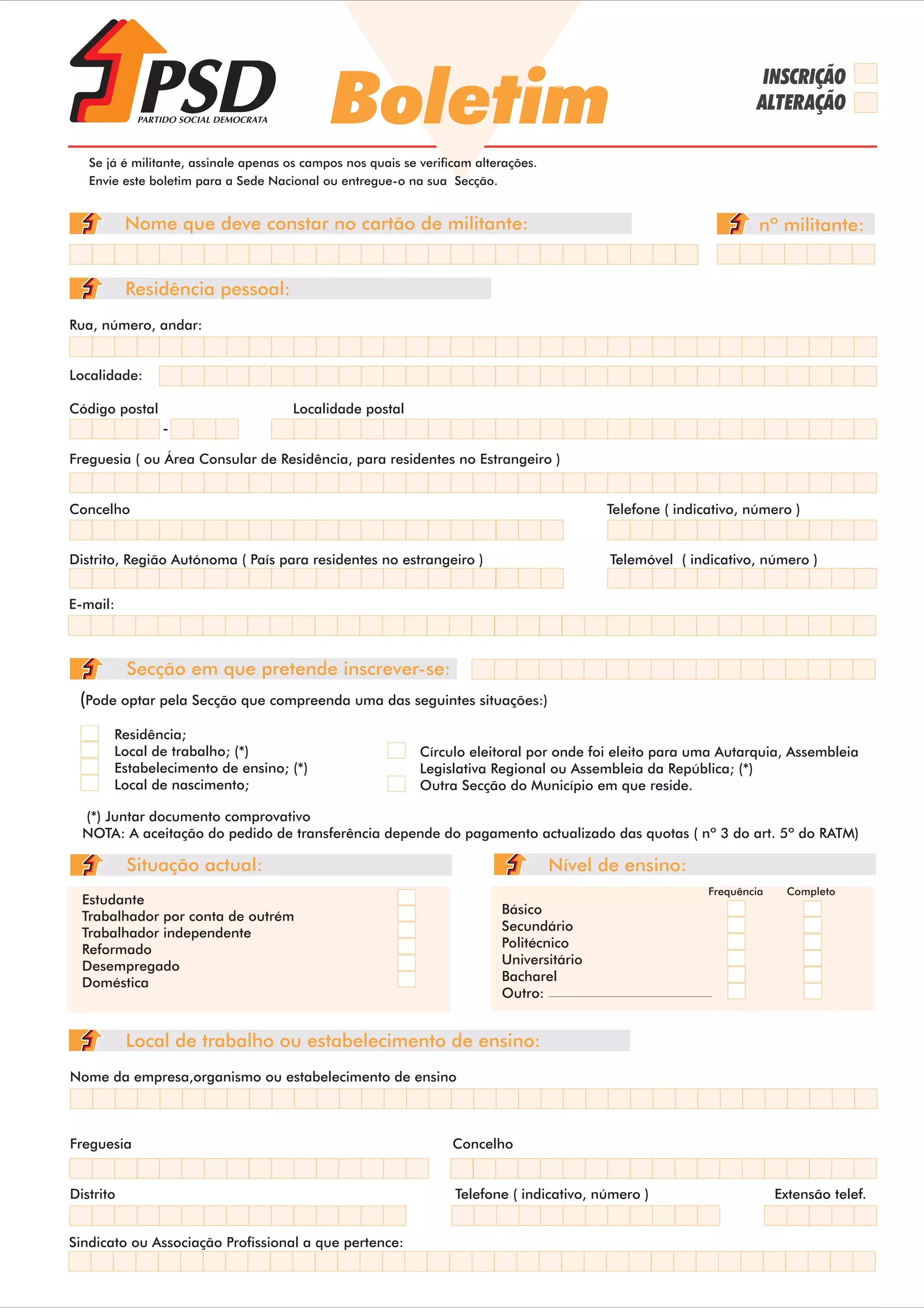 PSD
PARTIDO SOCIAL DEMOCRATA

Boletim

INSCRIÇÃO
ALTERAÇÃO

Se já é militante, assinale apenas os campos nos quais se verificam alterações.
Envie este boletim para a Sede Nacional ou entregue-o na sua Secção.

Nome que deve constar no cartão de militante:

nº militante:

Residência pessoal:

Rua, número, andar:

Localidade:

Código postal

-

Localidade postal

Freguesia ( ou Área Consular de Residência, para residentes no Estrangeiro )

Concelho

Telefone ( indicativo, número )

Distrito, Região Autónoma ( País para residentes no estrangeiro )

Telemóvel ( indicativo, número )

E-mail:

Secção em que pretende inscrever-se:

(Pode optar pela Secção que compreenda uma das seguintes situações:)

Residência;
Local de trabalho; (*)
Estabelecimento de ensino; (*)
Local de nascimento;

Círculo eleitoral por onde foi eleito para uma Autarquia, Assembleia Legislativa Regional ou Assembleia da República; (*)
Outra Secção do Município em que reside.

(*) Juntar documento comprovativo
NOTA: A aceitação do pedido de transferência depende do pagamento actualizado das quotas ( nº 3 do art. 5º do RATM)

Situação actual:

Estudante
Trabalhador por conta de outrém
Trabalhador independente
Reformado
Desempregado
Doméstica

Nível de ensino:

Frequência
Completo

Básico
Secundário
Politécnico
Universitário
Bacharel
Outro:

Local de trabalho ou estabelecimento de ensino:

Nome da empresa,organismo ou estabelecimento de ensino

Freguesia

Concelho

Distrito

Telefone ( indicativo, número )

Extensão telef.

Sindicato ou Associação Profissional a que pertence: